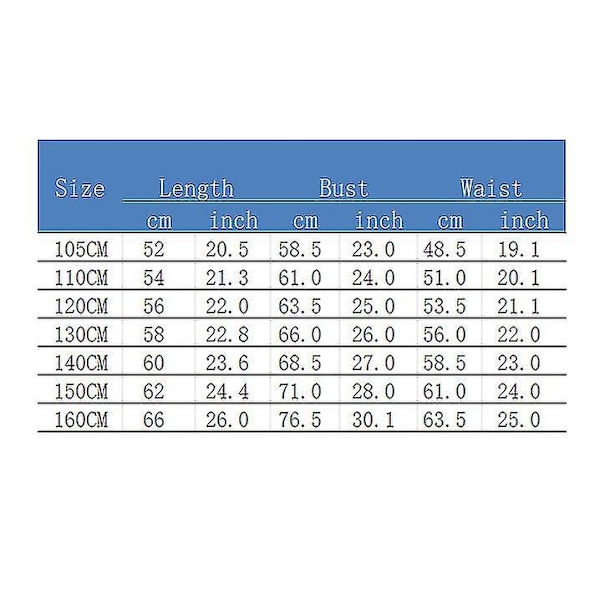 | Size | Length | | Bust | | Waist | |
|---|---|---|---|---|---|---|
| | cm | inch | cm | inch | cm | inch |
| 105CM | 52 | 20.5 | 58.5 | 23.0 | 48.5 | 19.1 |
| 110CM | 54 | 21.3 | 61.0 | 24.0 | 51.0 | 20.1 |
| 120CM | 56 | 22.0 | 63.5 | 25.0 | 53.5 | 21.1 |
| 130CM | 58 | 22.8 | 66.0 | 26.0 | 56.0 | 22.0 |
| 140CM | 60 | 23.6 | 68.5 | 27.0 | 58.5 | 23.0 |
| 150CM | 62 | 24.4 | 71.0 | 28.0 | 61.0 | 24.0 |
| 160CM | 66 | 26.0 | 76.5 | 30.1 | 63.5 | 25.0 |